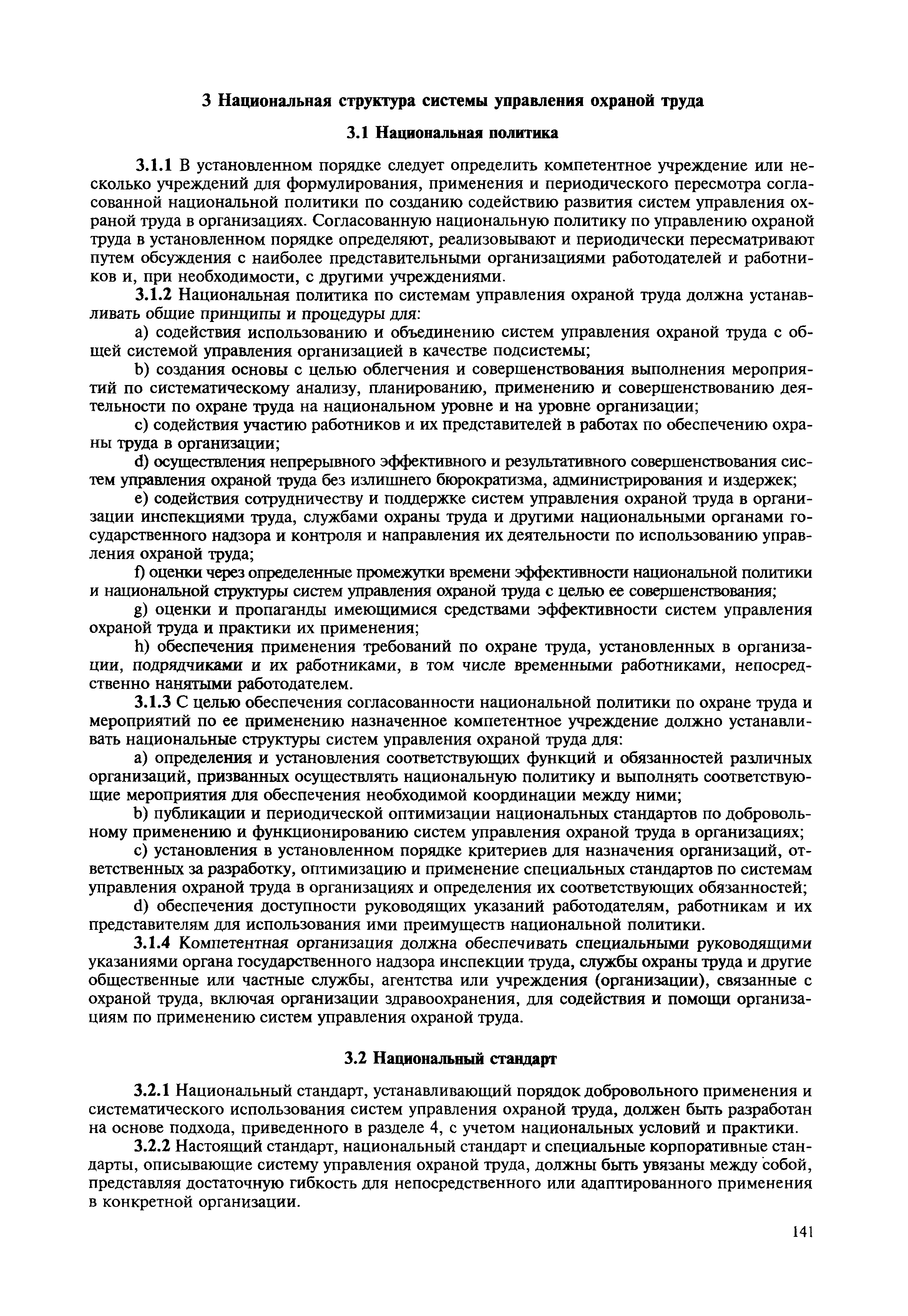 3 Национальная структура системы управления охраной труда

3.1 Национальная политика

3.1.1 В установленном порядке следует определить компетентное учреждение или несколько учреждений для формулирования, применения и периодического пересмотра согласованной национальной политики по созданию содействию развития систем управления охраной труда в организациях. Согласованную национальную политику по управлению охраной труда в установленном порядке определяют, реализовывают и периодически пересматривают путем обсуждения с наиболее представительными организациями работодателей и работников и, при необходимости, с другими учреждениями.

3.1.2 Национальная политика по системам управления охраной труда должна устанавливать общие принципы и процедуры для:

a) содействия использованию и объединению систем управления охраной труда с общей системой управления организацией в качестве подсистемы;

b) создания основы с целью облегчения и совершенствования выполнения мероприятий по систематическому анализу, планированию, применению и совершенствованию деятельности по охране труда на национальном уровне и на уровне организации;

c) содействия участию работников и их представителей в работах по обеспечению охраны труда в организации;

d) осуществления непрерывного эффективного и результативного совершенствования систем управления охраной труда без излишнего бюрократизма, администрирования и издержек;

e) содействия сотрудничеству и поддержке систем управления охраной труда в организации инспекциями труда, службами охраны труда и другими национальными органами государственного надзора и контроля и направления их деятельности по использованию управления охраной труда;

f) оценки через определенные промежутки времени эффективности национальной политики и национальной структуры систем управления охраной труда с целью ее совершенствования;

g) оценки и пропаганды имеющимися средствами эффективности систем управления охраной труда и практики их применения;

h) обеспечения применения требований по охране труда, установленных в организации, подрядчиками и их работниками, в том числе временными работниками, непосредственно нанятыми работодателем.

3.1.3 С целью обеспечения согласованности национальной политики по охране труда и мероприятий по ее применению назначенное компетентное учреждение должно устанавливать национальные структуры систем управления охраной труда для:

a) определения и установления соответствующих функций и обязанностей различных организаций, призванных осуществлять национальную политику и выполнять соответствующие мероприятия для обеспечения необходимой координации между ними;

b) публикации и периодической оптимизации национальных стандартов по добровольному применению и функционированию систем управления охраной труда в организациях;

c) установления в установленном порядке критериев для назначения организаций, ответственных за разработку, оптимизацию и применение специальных стандартов по системам управления охраной труда в организациях и определения их соответствующих обязанностей;

d) обеспечения доступности руководящих указаний работодателям, работникам и их представителям для использования ими преимуществ национальной политики.

3.1.4 Компетентная организация должна обеспечивать специальными руководящими указаниями органа государственного надзора инспекции труда, службы охраны труда и другие общественные или частные службы, агентства или учреждения (организации), связанные с охраной труда, включая организации здравоохранения, для содействия и помощи организациям по применению систем управления охраной труда.

3.2 Национальный стандарт

3.2.1 Национальный стандарт, устанавливающий порядок добровольного применения и систематического использования систем управления охраной труда, должен быть разработан на основе подхода, приведенного в разделе 4, с учетом национальных условий и практики.

3.2.2 Настоящий стандарт, национальный стандарт и специальные корпоративные стандарты, описывающие систему управления охраной труда, должны быть увязаны между собой, представляя достаточную гибкость для непосредственного или адаптированного применения в конкретной организации.

141